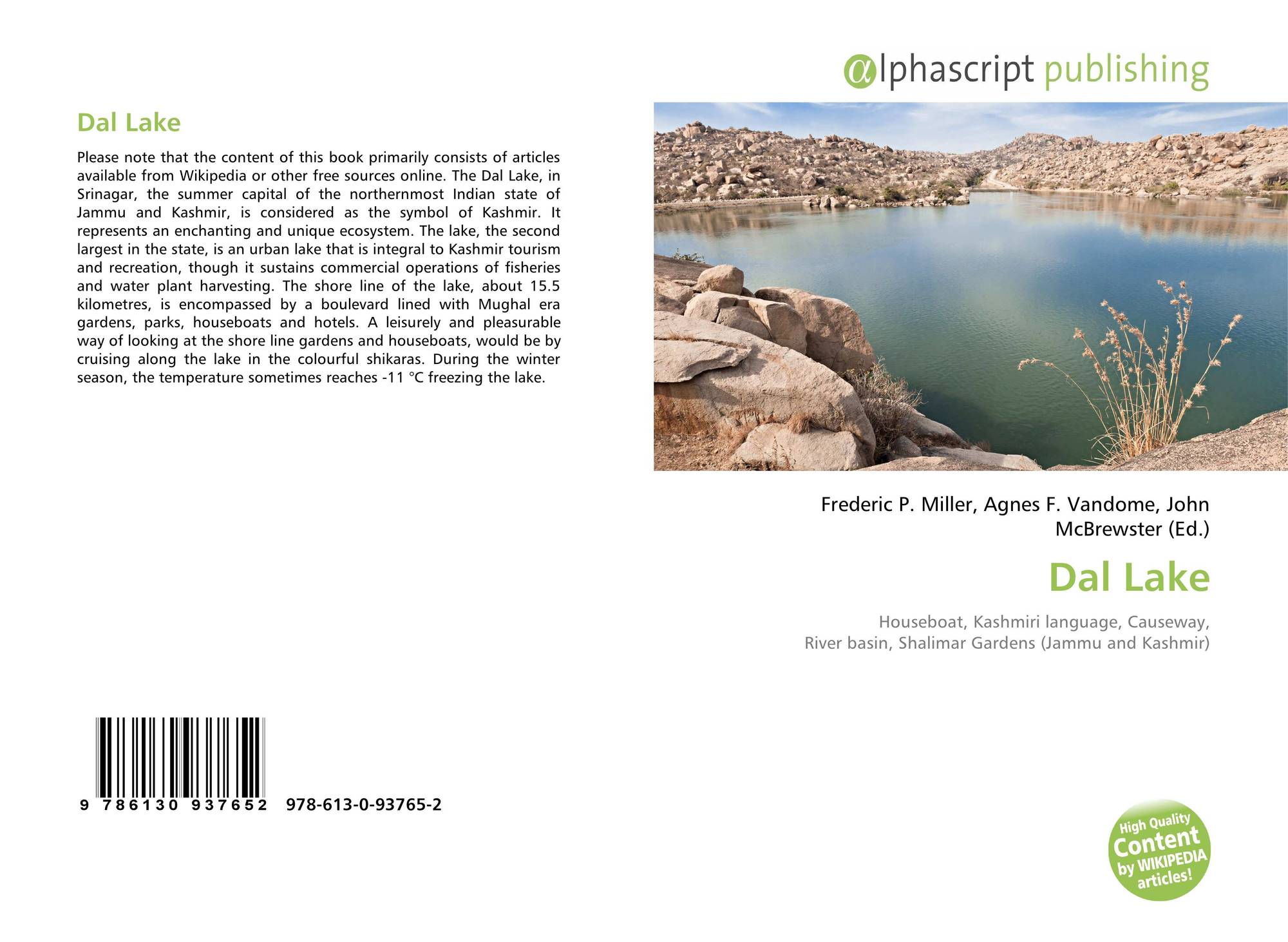 Dal Lake

Please note that the content of this book primarily consists of articles available from Wikipedia or other free sources online. The Dal Lake, in Srinagar, the summer capital of the northernmost Indian state of Jammu and Kashmir, is considered as the symbol of Kashmir. It represents an enchanting and unique ecosystem. The lake, the second largest in the state, is an urban lake that is integral to Kashmir tourism and recreation, though it sustains commercial operations of fisheries and water plant harvesting. The shore line of the lake, about 15.5 kilometres, is encompassed by a boulevard lined with Mughal era gardens, parks, houseboats and hotels. A leisurely and pleasurable way of looking at the shore line gardens and houseboats, would be by cruising along the lake in the colourful shikaras. During the winter season, the temperature sometimes reaches -11 °C freezing the lake.

9 786130 937652 978-613-0-93765-2

@lphascript publishing

Frederic P. Miller, Agnes F. Vandome, John McBrewster (Ed.)

Dal Lake

Houseboat, Kashmiri language, Causeway, River basin, Shalimar Gardens (Jammu and Kashmir)

High Quality Content by WIKIPEDIA articles!